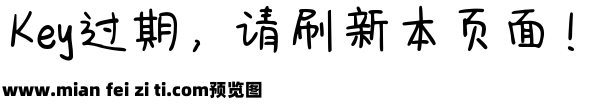 Key过期，请刷新本页面！

www.mian fei zi ti.com预览图